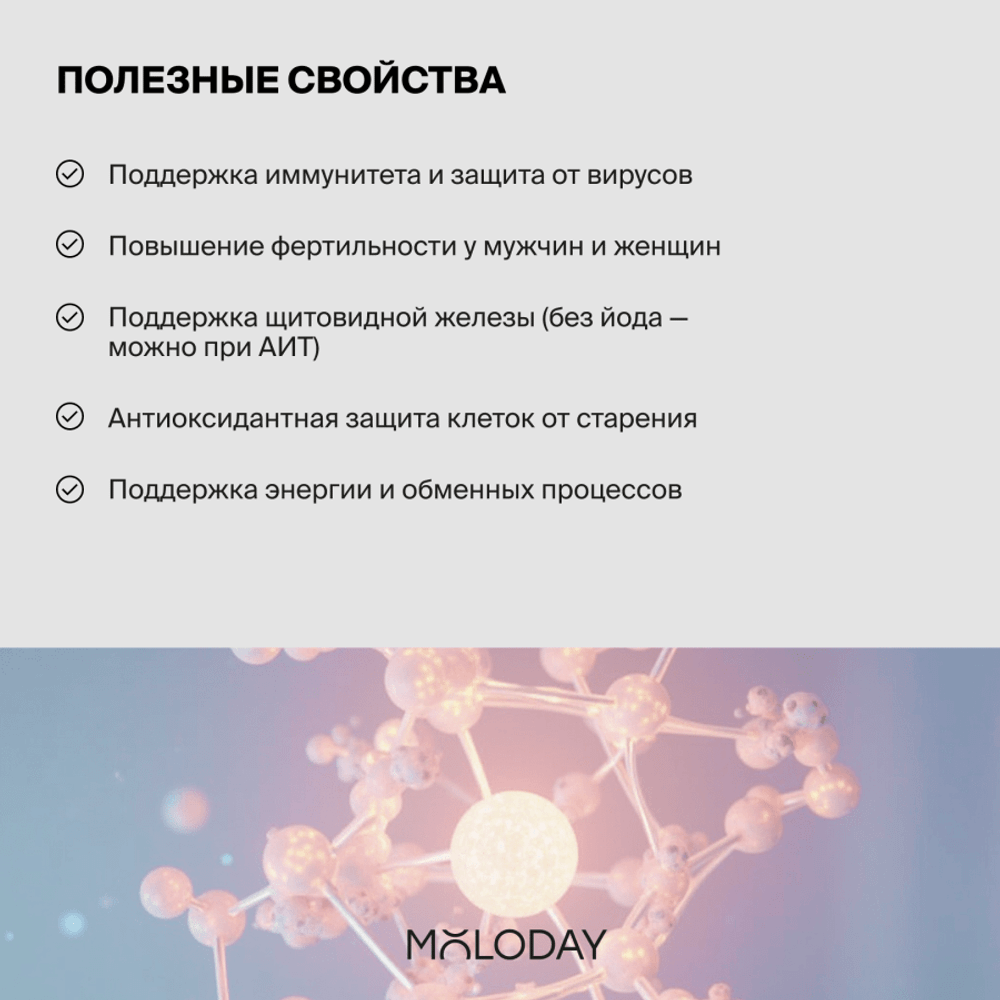 ПОЛЕЗНЫЕ СВОЙСТВА

Поддержка иммунитета и защита от вирусов

Повышение фертильности у мужчин и женщин

Поддержка щитовидной железы (без йода — можно при АИТ)

Антиоксидантная защита клеток от старения

Поддержка энергии и обменных процессов

MOLODAY